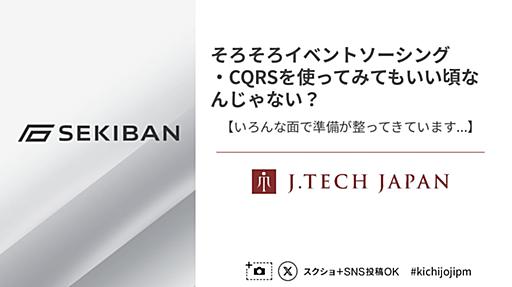 SEKIBAN

そろそろイベントソーシング・CQRSを使ってみてもいい頃なんじゃない？

【いろんな面で準備が整ってきています...】

J.TECH JAPAN

スクショ+SNS投稿OK #kichijojipm